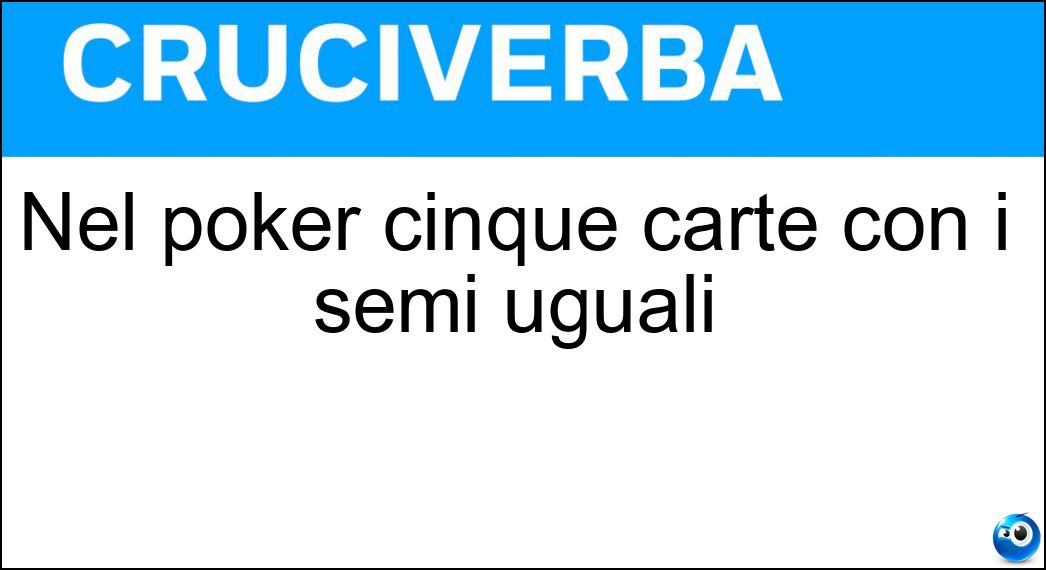 CRUCIVERBA

Nel poker cinque carte con i semi uguali